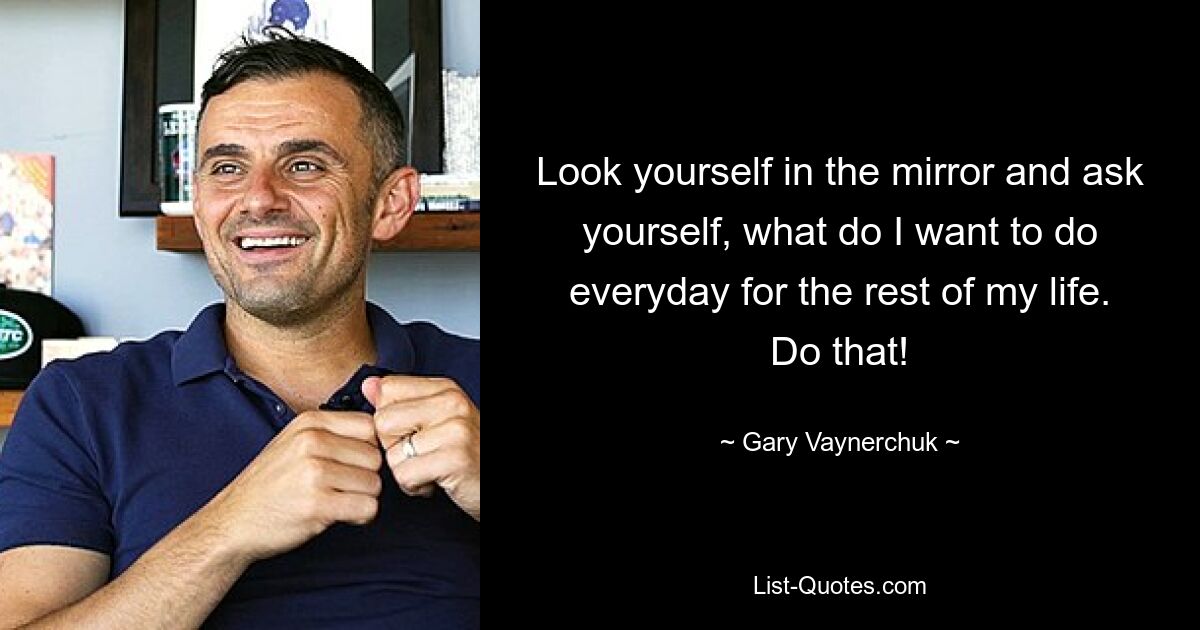 Look yourself in the mirror and ask yourself, what do I want to do everyday for the rest of my life. Do that!

~ Gary Vaynerchuk ~

List-Quotes.com